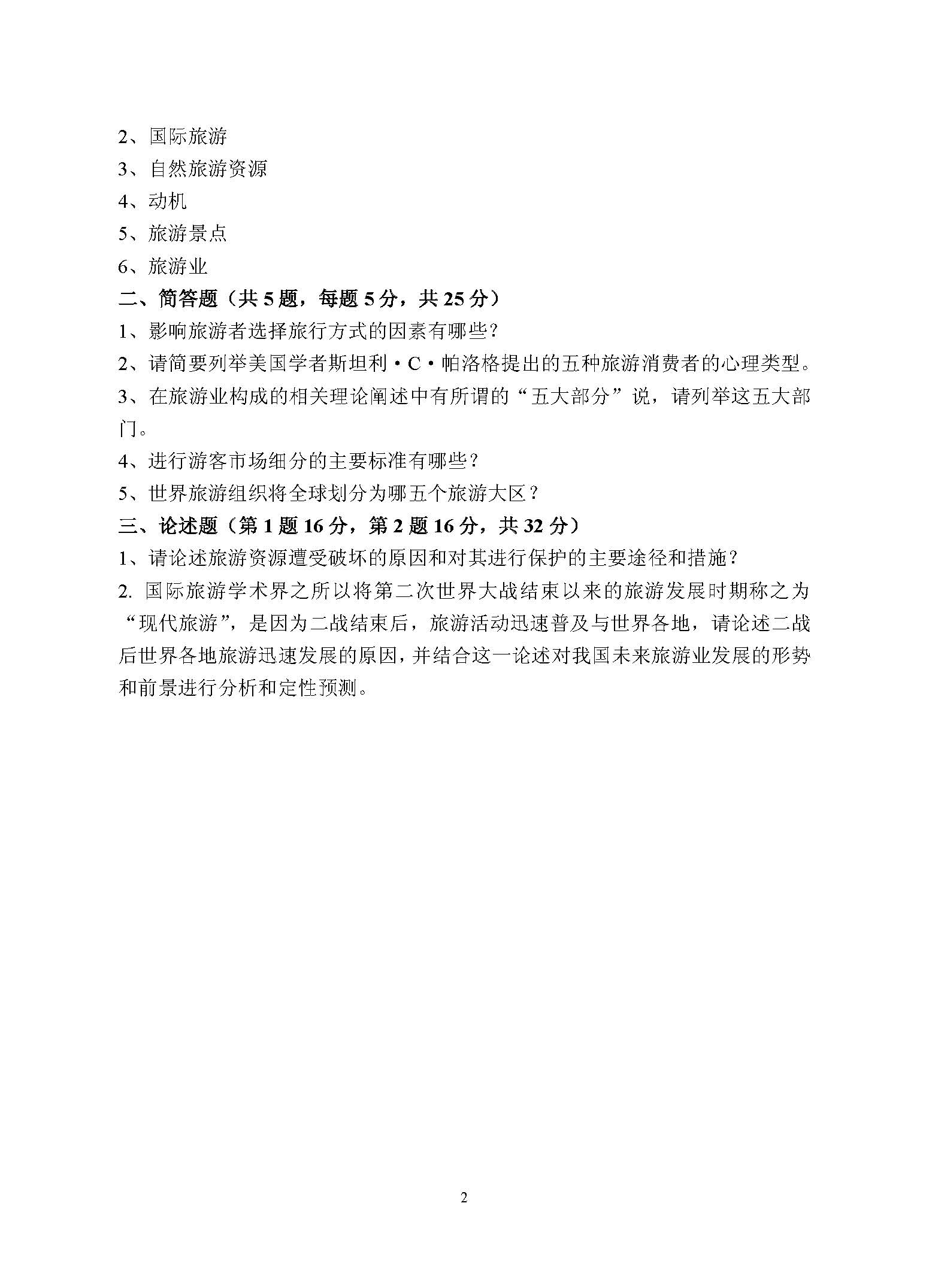 2、国际旅游
3、自然旅游资源
4、动机
5、旅游景点
6、旅游业
二、简答题（共 5 题，每题 5 分，共 25 分）
1、影响旅游者选择旅行方式的因素有哪些?
2、请简要列举美国学者斯坦利·C·帕洛格提出的五种旅游消费者的心理类型。
3、在旅游业构成的相关理论阐述中有所谓的“五大部分”说，请列举这五大部门。
4、进行游客市场细分的主要标准有哪些？
5、世界旅游组织将全球划分为哪五个旅游大区？
三、论述题（第 1 题 16 分，第 2 题 16 分，共 32 分）
1、请论述旅游资源遭受破坏的原因和对其进行保护的主要途径和措施？
2. 国际旅游学术界之所以将第二次世界大战结束以来的旅游发展时期称之为“现代旅游”，是因为二战结束后，旅游活动迅速普及与世界各地，请论述二战后世界各地旅游迅速发展的原因，并结合这一论述对我国未来旅游业发展的形势和前景进行分析和定性预测。

2